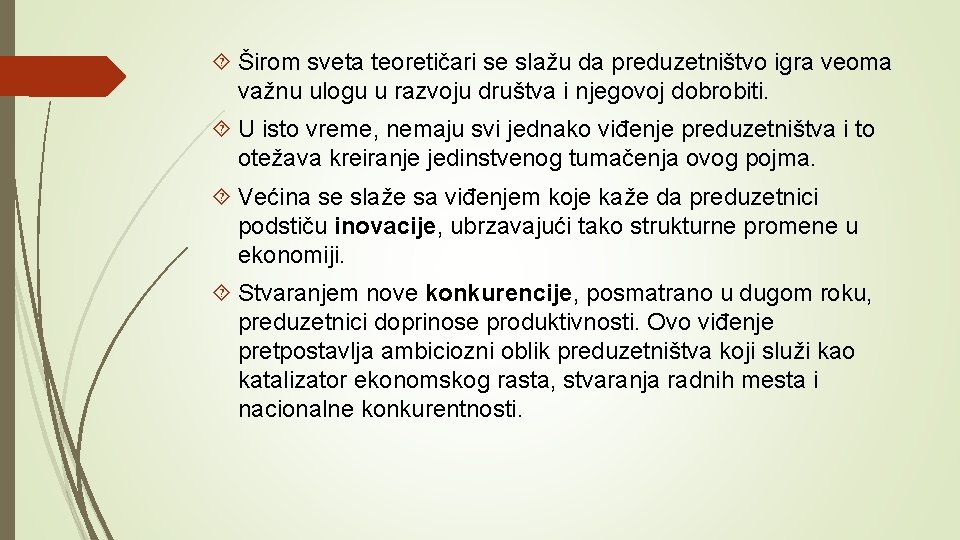 Širom sveta teoretičari se slažu da preduzetništvo igra veoma važnu ulogu u razvoju društva i njegovoj dobrobiti.

U isto vreme, nemaju svi jednako viđenje preduzetništva i to otežava kreiranje jedinstvenog tumačenja ovog pojma.

Većina se slaže sa viđenjem koje kaže da preduzetnici podstiču inovacije, ubrzavajući tako strukturne promene u ekonomiji.

Stvaranjem nove konkurencije, posmatrano u dugom roku, preduzetnici doprinose produktivnosti. Ovo viđenje pretpostavlja ambiciozni oblik preduzetništva koji služi kao katalizator ekonomskog rasta, stvaranja radnih mesta i nacionalne konkurentnosti.